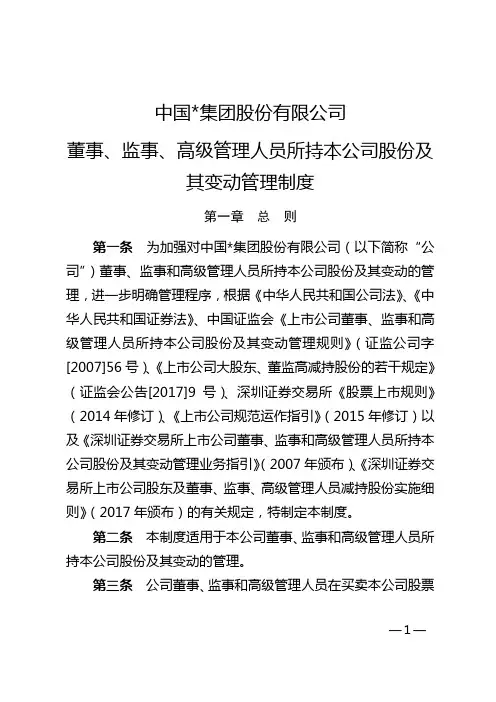 中国*集团股份有限公司

董事、监事、高级管理人员所持本公司股份及其变动管理制度

第一章 总 则

第一条 为加强对中国*集团股份有限公司（以下简称“公司”）董事、监事和高级管理人员所持本公司股份及其变动的管理，进一步明确管理程序，根据《中华人民共和国公司法》、《中华人民共和国证券法》、中国证监会《上市公司董事、监事和高级管理人员所持本公司股份及其变动管理规则》（证监公司字[2007]56 号）、《上市公司大股东、董监高减持股份的若干规定》（证监会公告[2017]9 号）、深圳证券交易所《股票上市规则》（2014 年修订）、《上市公司规范运作指引》（2015 年修订）以及《深圳证券交易所上市公司董事、监事和高级管理人员所持本公司股份及其变动管理业务指引》（2007 年颁布）、《深圳证券交易所上市公司股东及董事、监事、高级管理人员减持股份实施细则》（2017 年颁布）的有关规定，特制定本制度。

第二条 本制度适用于本公司董事、监事和高级管理人员所持本公司股份及其变动的管理。

第三条 公司董事、监事和高级管理人员在买卖本公司股票

—1—